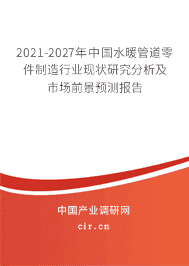 2021-2027年中国水暖管道零件制造行业现状研究分析及市场前景预测报告

中国产业调研网

cir.cn